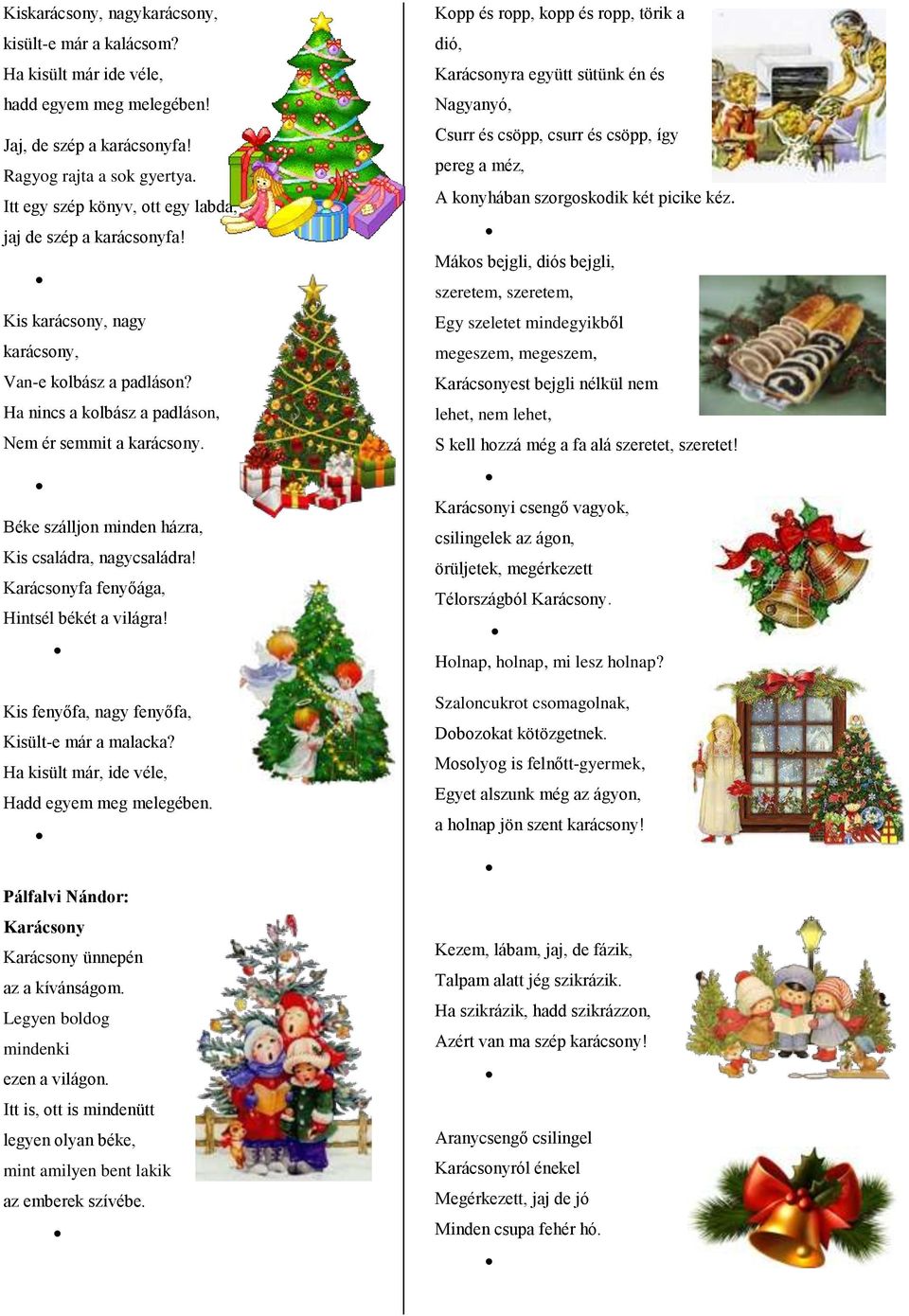 Kiskarácsony, nagykarácsony,
kisült-e már a kalácsom?
Ha kisült már ide véle,
hadd egyem meg melegében!

Jaj, de szép a karácsonyfa!
Ragyog rajta a sok gyertya.
Itt egy szép könyv, ott egy labda,
jaj de szép a karácsonyfa!

•

Kis karácsony, nagy karácsony,
Van-e kolbász a padláson?
Ha nincs a kolbász a padláson,
Nem ér semmit a karácsony.

•

Béke szálljon minden házra,
Kis családra, nagycsaládra!
Karácsonyfa fenyőága,
Hintsél békét a világra!

•

Kis fenyőfa, nagy fenyőfa,
Kisült-e már a malacka?
Ha kisült már, ide véle,
Hadd egyem meg melegében.

•

Pálfalvi Nándor:
Karácsony
Karácsony ünnepén
az a kívánságom.
Legyen boldog
mindenki
ezen a világon.
Itt is, ott is mindenütt
legyen olyan béke,
mint amilyen bent lakik
az emberek szívébe.

•

Kopp és ropp, kopp és ropp, törik a dió,
Karácsonyra együtt sütünk én és Nagyanyó,
Csurr és csöpp, csurr és csöpp, így pereg a méz,
A konyhában szorgoskodik két picike kéz.

•

Mákos bejgli, diós bejgli,
szeretem, szeretem,
Egy szeletet mindegyikből
megeszem, megeszem,
Karácsonyest bejgli nélkül nem
lehet, nem lehet,
S kell hozzá még a fa alá szeretet, szeretet!

•

Karácsonyi csengő vagyok,
csilingelek az ágon,
örüljetek, megérkezett
Télországból Karácsony.

•

Holnap, holnap, mi lesz holnap?
Szaloncukrot csomagolnak,
Dobozokat kötözgetnek.
Mosolyog is felnőtt-gyermek,
Egyet alszunk még az ágyon,
a holnap jön szent karácsony!

•

Kezem, lábam, jaj, de fázik,
Talpam alatt jég szikrázik.
Ha szikrázik, hadd szikrázzon,
Azért van ma szép karácsony!

•

Aranycsengő csilingel
Karácsonyról énekel
Megérkezett, jaj de jó
Minden csupa fehér hó.

•